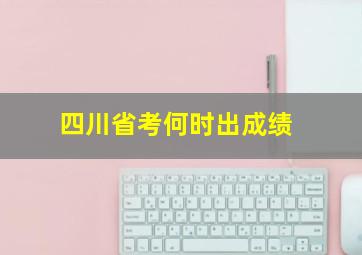 四川省考何时出成绩